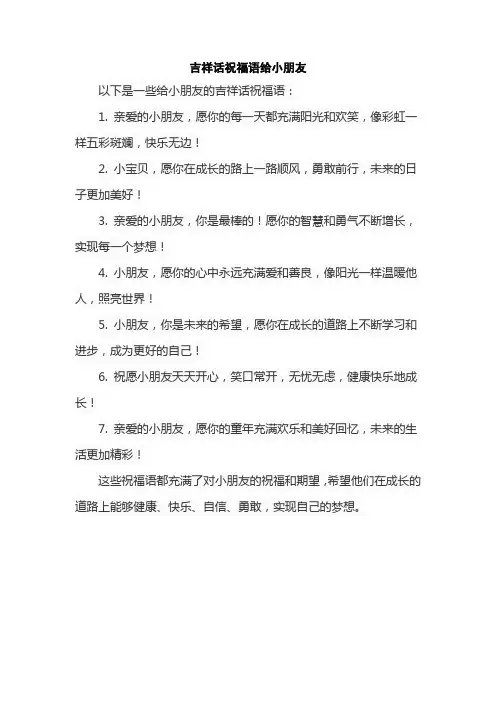 吉祥话祝福语给小朋友

以下是一些给小朋友的吉祥话祝福语：

1. 亲爱的小朋友，愿你的每一天都充满阳光和欢笑，像彩虹一样五彩斑斓，快乐无边！

2. 小宝贝，愿你在成长的路上一路顺风，勇敢前行，未来的日子更加美好！

3. 亲爱的小朋友，你是最棒的！愿你的智慧和勇气不断增长，实现每一个梦想！

4. 小朋友，愿你的心中永远充满爱和善良，像阳光一样温暖他人，照亮世界！

5. 小朋友，你是未来的希望，愿你在成长的道路上不断学习和进步，成为更好的自己！

6. 祝愿小朋友天天开心，笑口常开，无忧无虑，健康快乐地成长！

7. 亲爱的小朋友，愿你的童年充满欢乐和美好回忆，未来的生活更加精彩！

这些祝福语都充满了对小朋友的祝福和期望，希望他们在成长的道路上能够健康、快乐、自信、勇敢，实现自己的梦想。